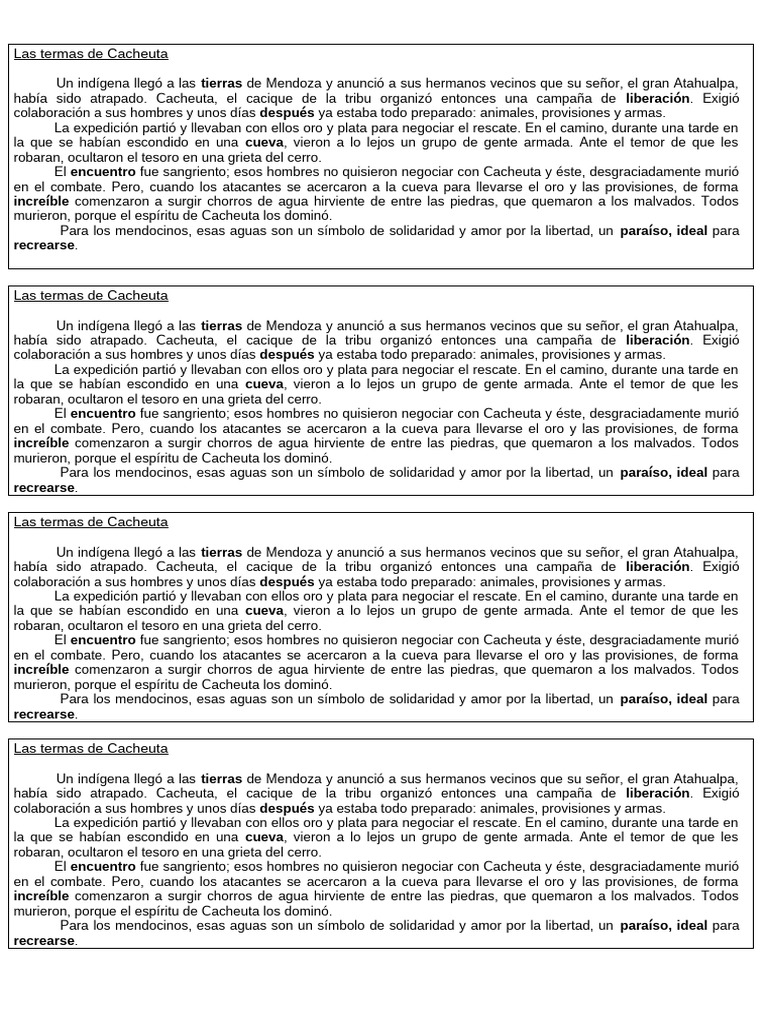 Las termas de Cacheuta

Un indígena llegó a las tierras de Mendoza y anunció a sus hermanos vecinos que su señor, el gran Atahualpa, había sido atrapado. Cacheuta, el cacique de la tribu organizó entonces una campaña de liberación. Exigió colaboración a sus hombres y unos días después ya estaba todo preparado: animales, provisiones y armas.
La expedición partió y llevaban con ellos oro y plata para negociar el rescate. En el camino, durante una tarde en la que se habían escondido en una cueva, vieron a lo lejos un grupo de gente armada. Ante el temor de que les robaran, ocultaron el tesoro en una grieta del cerro.
El encuentro fue sangriento; esos hombres no quisieron negociar con Cacheuta y éste, desgraciadamente murió en el combate. Pero, cuando los atacantes se acercaron a la cueva para llevarse el oro y las provisiones, de forma increíble comenzaron a surgir chorros de agua hirviente de entre las piedras, que quemaron a los malvados. Todos murieron, porque el espíritu de Cacheuta los dominó.
Para los mendocinos, esas aguas son un símbolo de solidaridad y amor por la libertad, un paraíso, ideal para recrearse.

Las termas de Cacheuta

Un indígena llegó a las tierras de Mendoza y anunció a sus hermanos vecinos que su señor, el gran Atahualpa, había sido atrapado. Cacheuta, el cacique de la tribu organizó entonces una campaña de liberación. Exigió colaboración a sus hombres y unos días después ya estaba todo preparado: animales, provisiones y armas.
La expedición partió y llevaban con ellos oro y plata para negociar el rescate. En el camino, durante una tarde en la que se habían escondido en una cueva, vieron a lo lejos un grupo de gente armada. Ante el temor de que les robaran, ocultaron el tesoro en una grieta del cerro.
El encuentro fue sangriento; esos hombres no quisieron negociar con Cacheuta y éste, desgraciadamente murió en el combate. Pero, cuando los atacantes se acercaron a la cueva para llevarse el oro y las provisiones, de forma increíble comenzaron a surgir chorros de agua hirviente de entre las piedras, que quemaron a los malvados. Todos murieron, porque el espíritu de Cacheuta los dominó.
Para los mendocinos, esas aguas son un símbolo de solidaridad y amor por la libertad, un paraíso, ideal para recrearse.

Las termas de Cacheuta

Un indígena llegó a las tierras de Mendoza y anunció a sus hermanos vecinos que su señor, el gran Atahualpa, había sido atrapado. Cacheuta, el cacique de la tribu organizó entonces una campaña de liberación. Exigió colaboración a sus hombres y unos días después ya estaba todo preparado: animales, provisiones y armas.
La expedición partió y llevaban con ellos oro y plata para negociar el rescate. En el camino, durante una tarde en la que se habían escondido en una cueva, vieron a lo lejos un grupo de gente armada. Ante el temor de que les robaran, ocultaron el tesoro en una grieta del cerro.
El encuentro fue sangriento; esos hombres no quisieron negociar con Cacheuta y éste, desgraciadamente murió en el combate. Pero, cuando los atacantes se acercaron a la cueva para llevarse el oro y las provisiones, de forma increíble comenzaron a surgir chorros de agua hirviente de entre las piedras, que quemaron a los malvados. Todos murieron, porque el espíritu de Cacheuta los dominó.
Para los mendocinos, esas aguas son un símbolo de solidaridad y amor por la libertad, un paraíso, ideal para recrearse.

Las termas de Cacheuta

Un indígena llegó a las tierras de Mendoza y anunció a sus hermanos vecinos que su señor, el gran Atahualpa, había sido atrapado. Cacheuta, el cacique de la tribu organizó entonces una campaña de liberación. Exigió colaboración a sus hombres y unos días después ya estaba todo preparado: animales, provisiones y armas.
La expedición partió y llevaban con ellos oro y plata para negociar el rescate. En el camino, durante una tarde en la que se habían escondido en una cueva, vieron a lo lejos un grupo de gente armada. Ante el temor de que les robaran, ocultaron el tesoro en una grieta del cerro.
El encuentro fue sangriento; esos hombres no quisieron negociar con Cacheuta y éste, desgraciadamente murió en el combate. Pero, cuando los atacantes se acercaron a la cueva para llevarse el oro y las provisiones, de forma increíble comenzaron a surgir chorros de agua hirviente de entre las piedras, que quemaron a los malvados. Todos murieron, porque el espíritu de Cacheuta los dominó.
Para los mendocinos, esas aguas son un símbolo de solidaridad y amor por la libertad, un paraíso, ideal para recrearse.